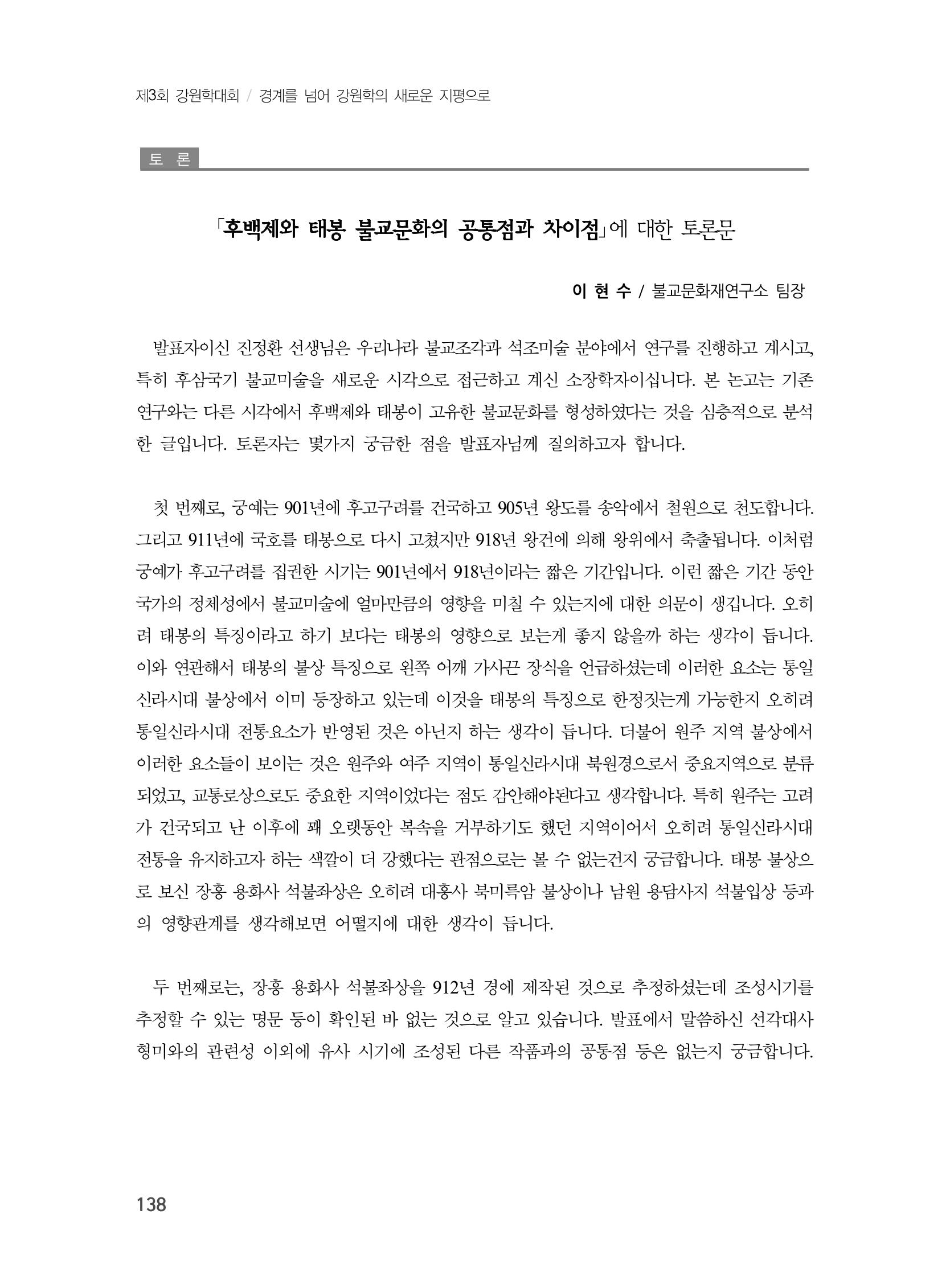 제3회 강원학대회 / 경계를 넘어 강원학의 새로운 지평으로

토 론

「후백제와 태봉 불교문화의 공통점과 차이점」에 대한 토론문

이 현 수 / 불교문화재연구소 팀장

발표자이신 진정환 선생님은 우리나라 불교조각과 석조미술 분야에서 연구를 진행하고 계시고, 특히 후삼국기 불교미술을 새로운 시각으로 접근하고 계신 소장학자이십니다. 본 논고는 기존 연구와는 다른 시각에서 후백제와 태봉이 고유한 불교문화를 형성하였다는 것을 심층적으로 분석한 글입니다. 토론자는 몇가지 궁금한 점을 발표자님께 질의하고자 합니다.

첫 번째로, 궁예는 901년에 후고구려를 건국하고 905년 왕도를 송악에서 철원으로 천도합니다. 그리고 911년에 국호를 태봉으로 다시 고쳤지만 918년 왕건에 의해 왕위에서 축출됩니다. 이처럼 궁예가 후고구려를 집권한 시기는 901년에서 918년이라는 짧은 기간입니다. 이런 짧은 기간 동안 국가의 정체성에서 불교미술에 얼마만큼의 영향을 미칠 수 있는지에 대한 의문이 생깁니다. 오히려 태봉의 특징이라고 하기 보다는 태봉의 영향으로 보는게 좋지 않을까 하는 생각이 듭니다. 이와 연관해서 태봉의 불상 특징으로 왼쪽 어깨 가사끈 장식을 언급하셨는데 이러한 요소는 통일신라시대 불상에서 이미 등장하고 있는데 이것을 태봉의 특징으로 한정짓는게 가능한지 오히려 통일신라시대 전통요소가 반영된 것은 아닌지 하는 생각이 듭니다. 더불어 원주 지역 불상에서 이러한 요소들이 보이는 것은 원주와 여주 지역이 통일신라시대 북원경으로서 중요지역으로 분류되었고, 교통로상으로도 중요한 지역이었다는 점도 감안해야된다고 생각합니다. 특히 원주는 고려가 건국되고 난 이후에 꽤 오랫동안 복속을 거부하기도 했던 지역이어서 오히려 통일신라시대 전통을 유지하고자 하는 색깔이 더 강했다는 관점으로는 볼 수 없는건지 궁금합니다. 태봉 불상으로 보신 장흥 용화사 석불좌상은 오히려 대흥사 북미륵암 불상이나 남원 용담사지 석불입상 등과의 영향관계를 생각해보면 어떨지에 대한 생각이 듭니다.

두 번째로는, 장흥 용화사 석불좌상을 912년 경에 제작된 것으로 추정하셨는데 조성시기를 추정할 수 있는 명문 등이 확인된 바 없는 것으로 알고 있습니다. 발표에서 말씀하신 선각대사 형미와의 관련성 이외에 유사 시기에 조성된 다른 작품과의 공통점 등은 없는지 궁금합니다.

138